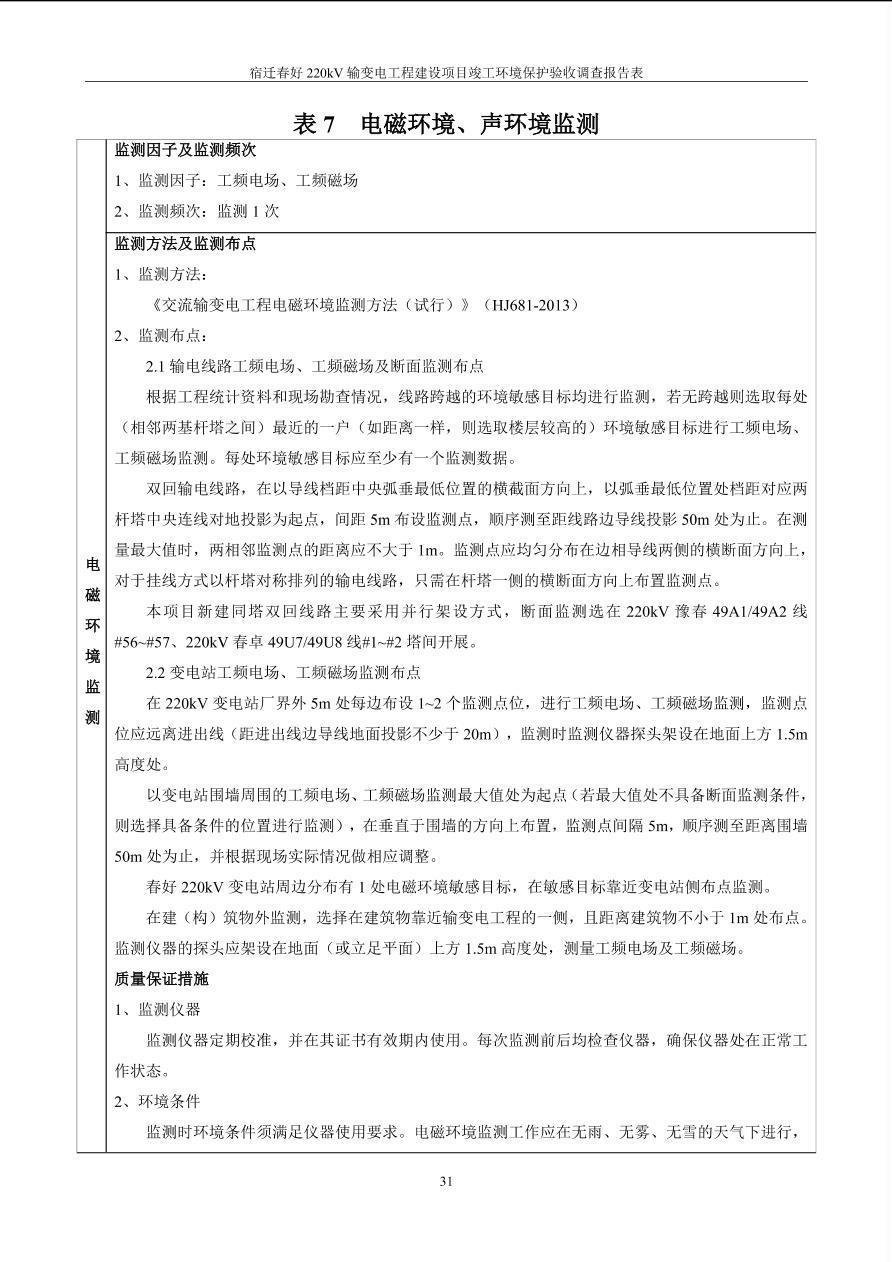 宿迁春好220kV输变电工程建设项目竣工环境保护验收调查报告表

表7 电磁环境、声环境监测

电磁环境监测

监测因子及监测频次

1、监测因子：工频电场、工频磁场

2、监测频次：监测1次

监测方法及监测布点

1、监测方法：

《交流输变电工程电磁环境监测方法（试行）》（HJ681-2013）

2、监测布点：

2.1输电线路工频电场、工频磁场及断面监测布点

根据工程统计资料和现场勘查情况，线路跨越的环境敏感目标均进行监测，若无跨越则选取每处（相邻两基杆塔之间）最近的一户（如距离一样，则选取楼层较高的）环境敏感目标进行工频电场、工频磁场监测。每处环境敏感目标应至少有一个监测数据。

双回输电线路，在以导线档距中央弧垂最低位置的横截面方向上，以弧垂最低位置处档距对应两杆塔中央连线对地投影为起点，间距5m布设监测点，顺序测至距线路边导线投影50m处为止。在测量最大值时，两相邻监测点的距离应不大于1m。监测点应均匀分布在边相导线两侧的横断面方向上，对于挂线方式以杆塔对称排列的输电线路，只需在杆塔一侧的横断面方向上布置监测点。

本项目新建同塔双回线路主要采用并行架设方式，断面监测选在220kV豫春49A1/49A2线#56~#57、220kV春卓49U7/49U8线#1~#2塔间开展。

2.2变电站工频电场、工频磁场监测布点

在220kV变电站厂界外5m处每边布设1~2个监测点位，进行工频电场、工频磁场监测，监测点位应远离进出线（距进出线边导线地面投影不少于20m），监测时监测仪器探头架设在地面上方1.5m高度处。

以变电站围墙周围的工频电场、工频磁场监测最大值处为起点（若最大值处不具备断面监测条件，则选择具备条件的位置进行监测），在垂直于围墙的方向上布置，监测点间隔5m，顺序测至距离围墙50m处为止，并根据现场实际情况做相应调整。

春好220kV变电站周边分布有1处电磁环境敏感目标，在敏感目标靠近变电站侧布点监测。

在建（构）筑物外监测，选择在建筑物靠近输变电工程的一侧，且距离建筑物不小于1m处布点。监测仪器的探头应架设在地面（或立足平面）上方1.5m高度处，测量工频电场及工频磁场。

质量保证措施

1、监测仪器

监测仪器定期校准，并在其证书有效期内使用。每次监测前后均检查仪器，确保仪器处在正常工作状态。

2、环境条件

监测时环境条件须满足仪器使用要求。电磁环境监测工作应在无雨、无雾、无雪的天气下进行，

31